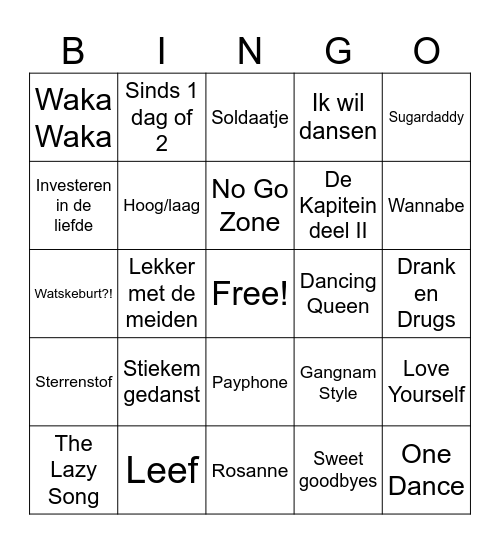 | B | I | N | G | O |
|---|---|---|---|---|
| Waka Waka | Sinds 1 dag of 2 | Soldaatje | Ik wil dansen | Sugardaddy |
| Investeren in de liefde | Hoog/laag | No Go Zone | De Kapitein deel II | Wannabe |
| Watskeburt?! | Lekker met de meiden | Free! | Dancing Queen | Drank en Drugs |
| Sterrenstof | Stiekem gedanst | Payphone | Gangnam Style | Love Yourself |
| The Lazy Song | Leef | Rosanne | Sweet goodbyes | One Dance |